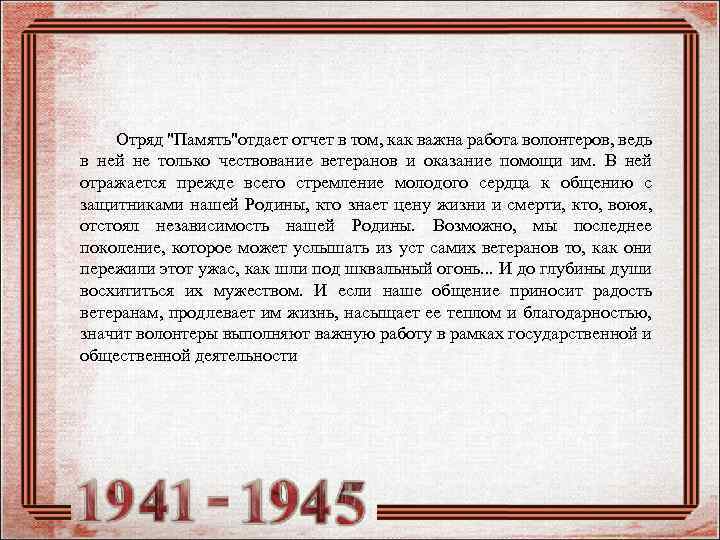 Отряд "Память"отдает отчет в том, как важна работа волонтеров, ведь в ней не только чествование ветеранов и оказание помощи им. В ней отражается прежде всего стремление молодого сердца к общению с защитниками нашей Родины, кто знает цену жизни и смерти, кто, воюя, отстоял независимость нашей Родины. Возможно, мы последнее поколение, которое может услышать из уст самих ветеранов то, как они пережили этот ужас, как шли под шквальный огонь... И до глубины души восхититься их мужеством. И если наше общение приносит радость ветеранам, продлевает им жизнь, насыщает ее теплом и благодарностью, значит волонтеры выполняют важную работу в рамках государственной и общественной деятельности

1941 - 1945